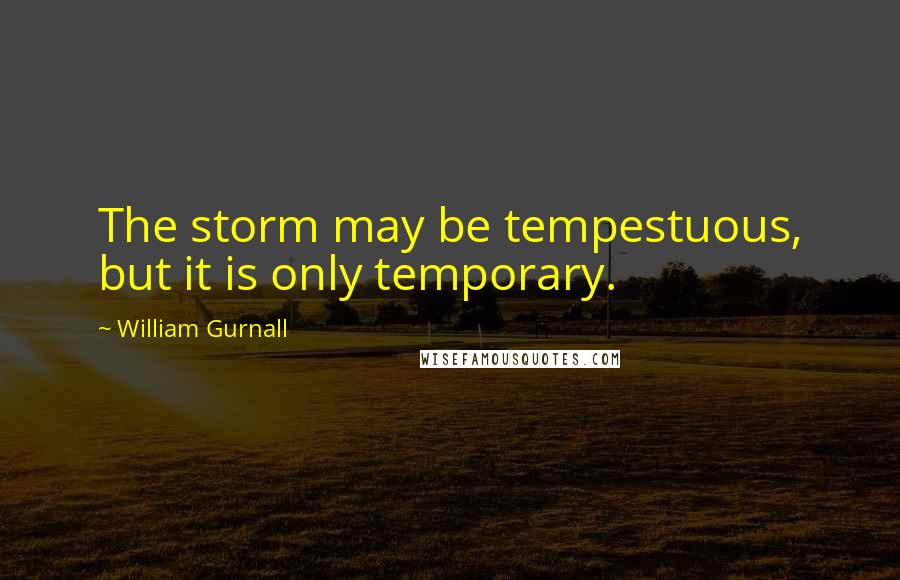 The storm may be tempestuous, but it is only temporary.

~ William Gurnall

WISEFAMOUSQUOTES.COM